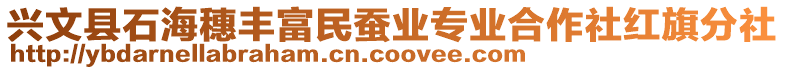 兴文县石海穗丰富民蚕业专业合作社红旗分社
http://ybdarnellabraham.cn.coovee.com